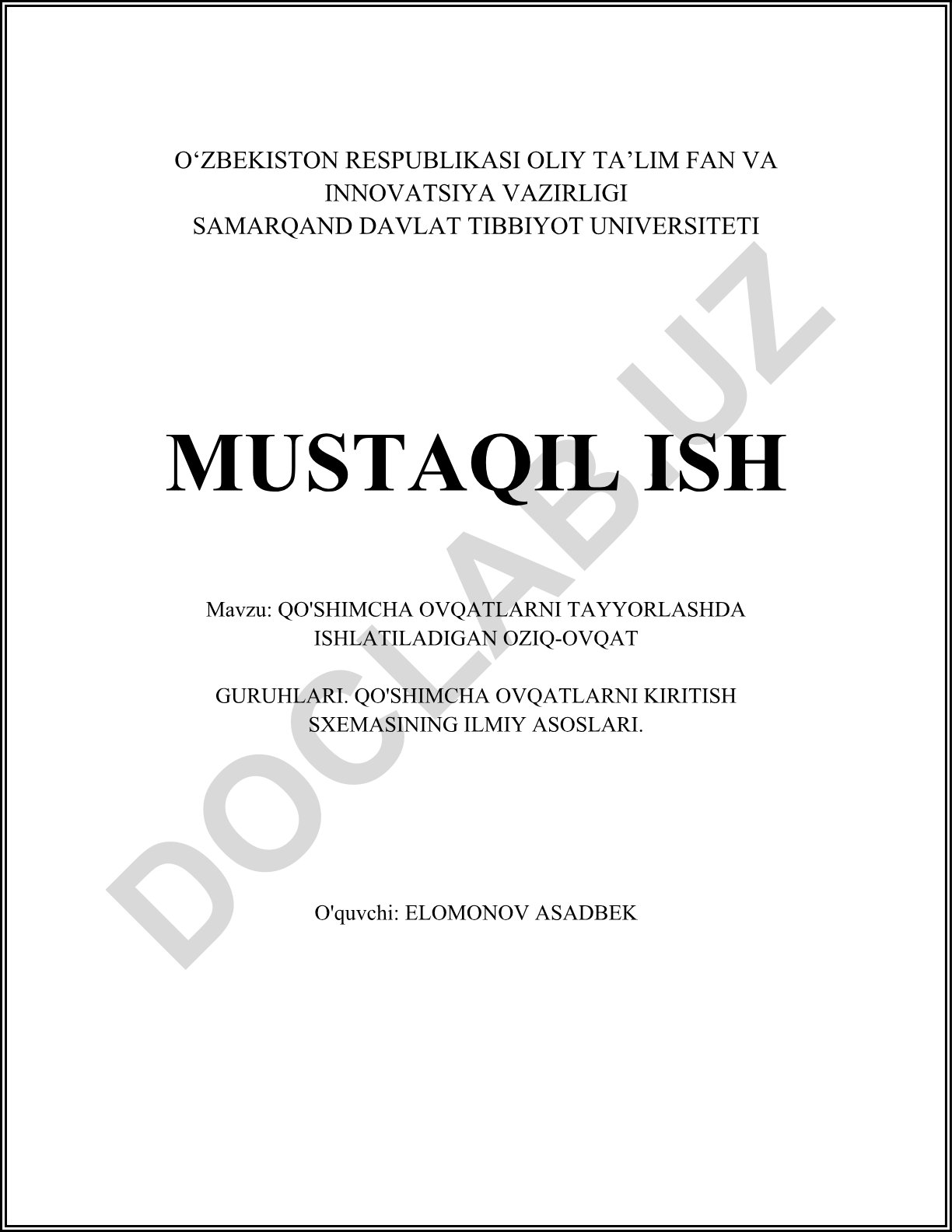 O‘ZBEKISTON RESPUBLIKASI OLIY TA’LIM FAN VA INNOVATSIYA VAZIRLIGI
SAMARQAND DAVLAT TIBBIYOT UNIVERSITETI

MUSTAQIL ISH

Mavzu: QO'SHIMCHA OVQATLARNI TAYYORLASHDA ISHLATILADIGAN OZIQ-OVQAT

GURUHLARI. QO'SHIMCHA OVQATLARNI KIRITISH SXEMASINING ILMIY ASOSLARI.

O'quvchi: ELOMONOV ASADBEK

DOCLAB.UZ